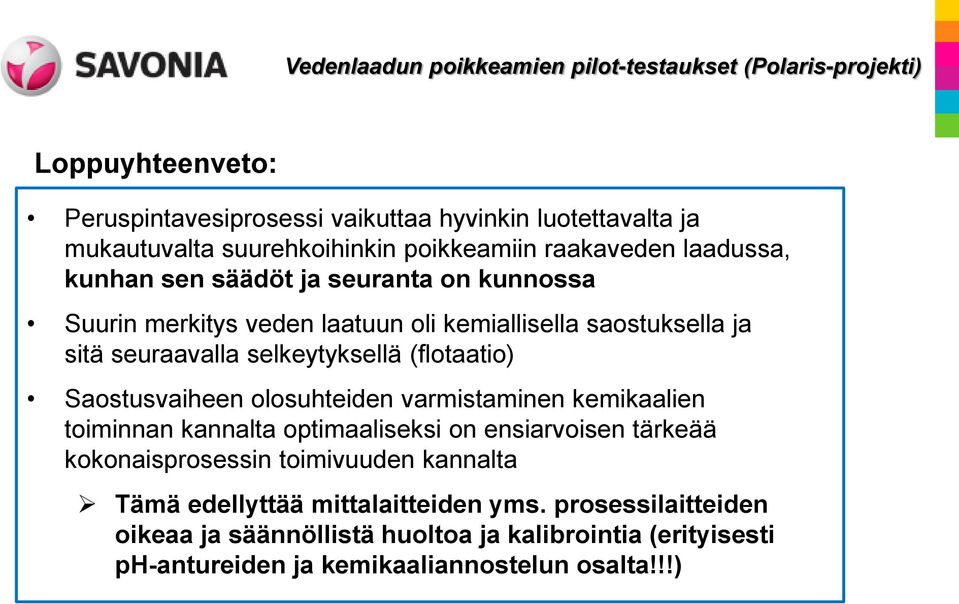 SAVONIA

Vedenlaadun poikkeamien pilot-testaukset (Polaris-projekti)

Loppuyhteenveto:

• Peruspintavesiprosessi vaikuttaa hyvinkin luotettavalta ja mukautuvalta suurehkoihinkin poikkeamiin raakaveden laadussa, kunhan sen säädöt ja seuranta on kunnossa

• Suurin merkitys veden laatuun oli kemiallisella saostuksella ja sitä seuraavalla selkeytyksellä (flotaatio)

• Saostusvaiheen olosuhteiden varmistaminen kemikaalien toiminnan kannalta optimaaliseksi on ensiarvoisen tärkeää kokonaisprosessin toimivuuden kannalta

➢ Tämä edellyttää mittalaitteiden yms. prosessilaitteiden oikeaa ja säännöllistä huoltoa ja kalibrointia (erityisesti pH-antureiden ja kemikaaliannostelun osalta!!!)